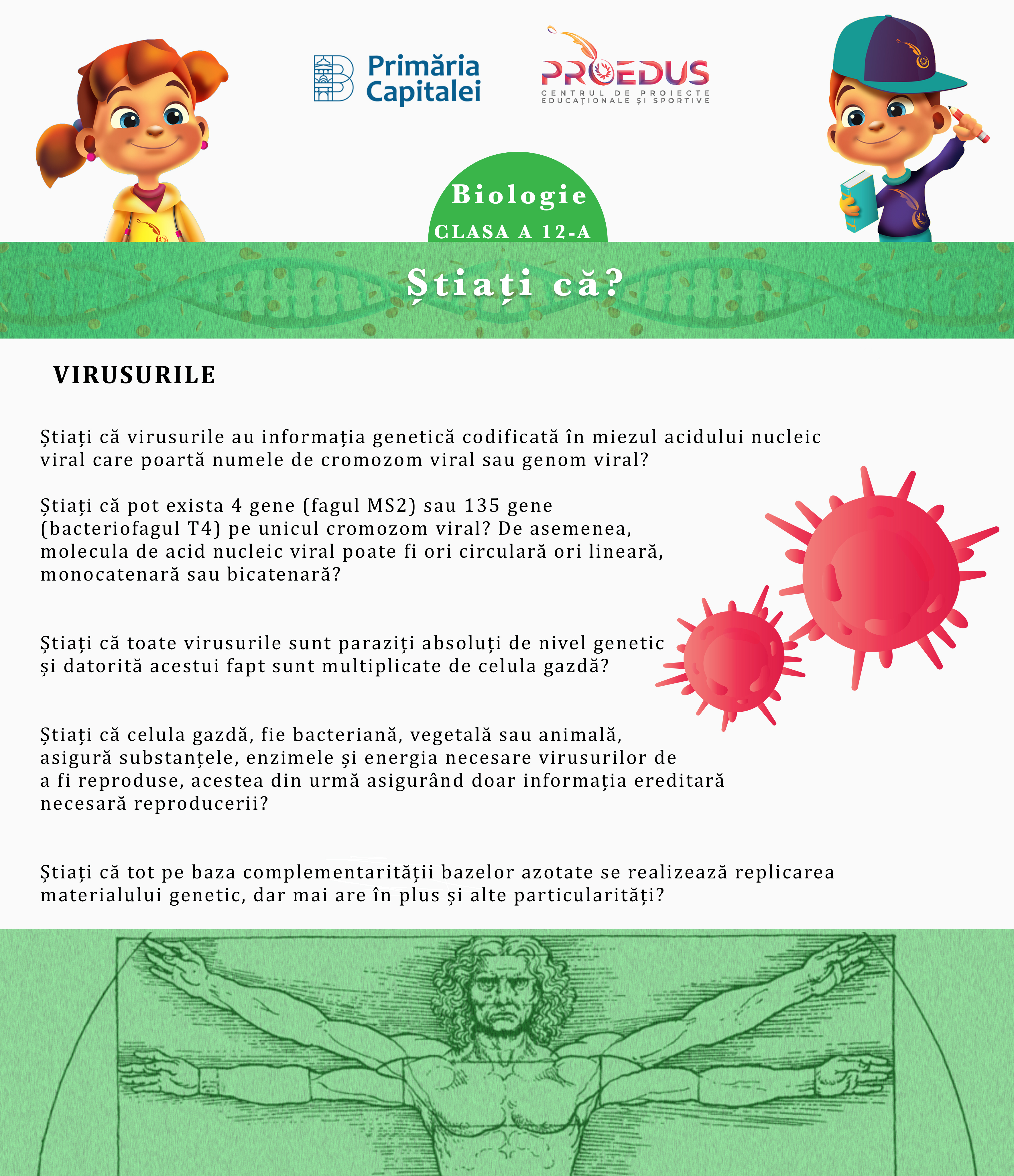 Primăria Capitalei

PROEDUS
CENTRUL DE PROIECTE EDUCAȚIONALE ȘI SPORTIVE

Biologie
CLASA A 12-A

Știați că?

VIRUSURILE

Știați că virusurile au informația genetică codificată în miezul acidului nucleic viral care poartă numele de cromozom viral sau genom viral?

Știați că pot exista 4 gene (fagul MS2) sau 135 gene (bacteriofagul T4) pe unicul cromozom viral? De asemenea, molecula de acid nucleic viral poate fi ori circulară ori lineară, monocatenară sau bicatenară?

Știați că toate virusurile sunt paraziți absoluți de nivel genetic și datorită acestui fapt sunt multiplicate de celula gazdă?

Știați că celula gazdă, fie bacteriană, vegetală sau animală, asigură substanțele, enzimele și energia necesare virusurilor de a fi reproduse, acestea din urmă asigurând doar informația ereditară necesară reproducerii?

Știați că tot pe baza complementarității bazelor azotate se realizează replicarea materialului genetic, dar mai are în plus și alte particularități?